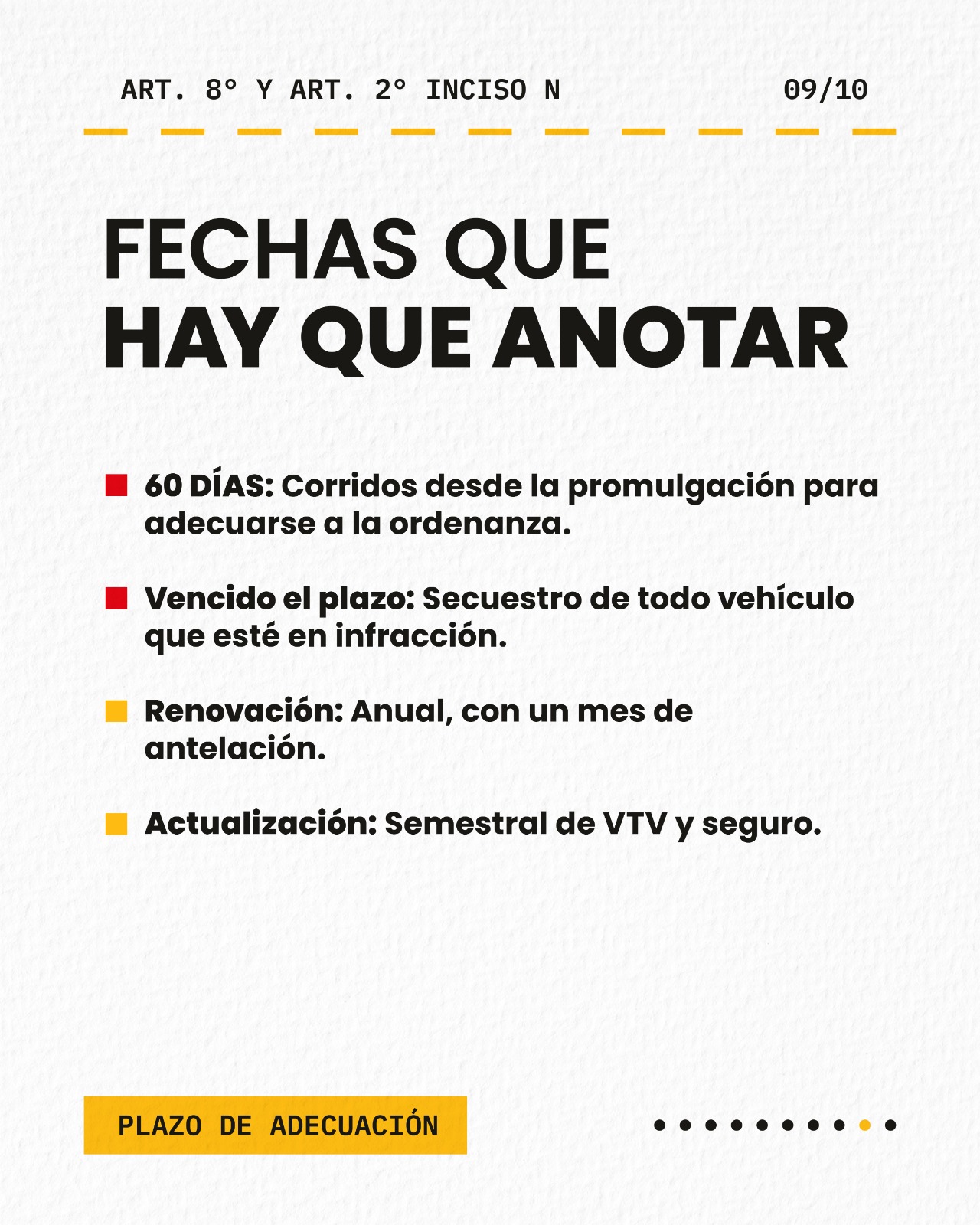 ART. 8° Y ART. 2° INCISO N

09/10

FECHAS QUE
HAY QUE ANOTAR

60 DÍAS: Corridos desde la promulgación para adecuarse a la ordenanza.

Vencido el plazo: Secuestro de todo vehículo que esté en infracción.

Renovación: Anual, con un mes de antelación.

Actualización: Semestral de VTV y seguro.

PLAZO DE ADECUACIÓN